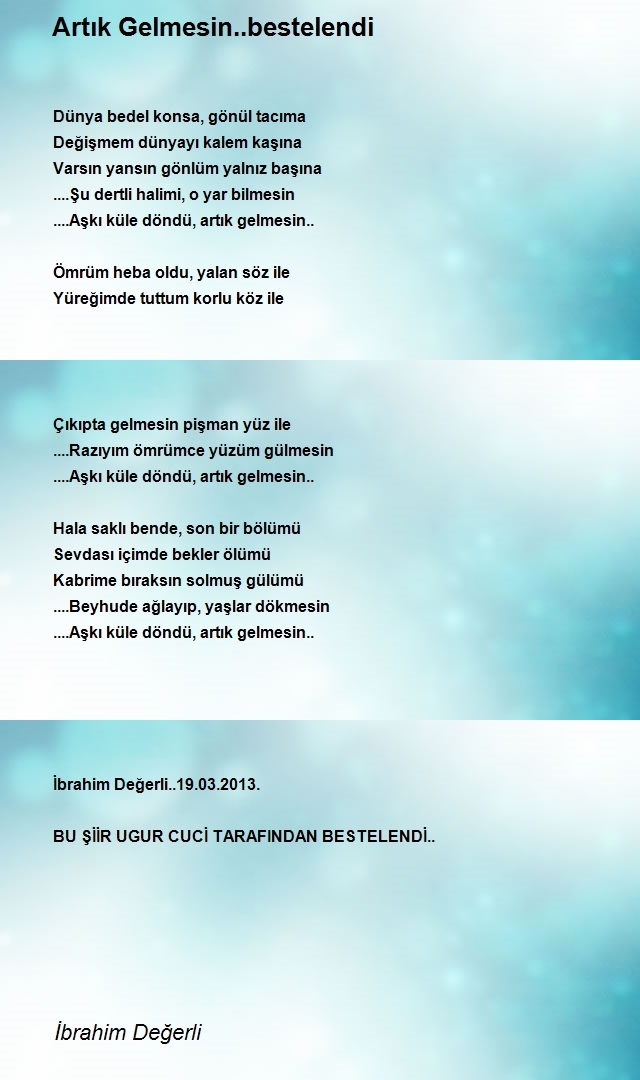 Artık Gelmesin..bestelendi

Dünya bedel konsa, gönül tacıma
Değişmem dünyayı kalem kaşına
Varsın yansın gönlüm yalnız başına
....Şu dertli halimi, o yar bilmesin
....Aşkı küle döndü, artık gelmesin..

Ömrüm heba oldu, yalan söz ile
Yüreğimde tuttum korlu köz ile

Çıkıpta gelmesin pişman yüz ile
....Razıyım ömrümce yüzüm gülmesin
....Aşkı küle döndü, artık gelmesin..

Hala saklı bende, son bir bölümü
Sevdası içimde bekler ölümü
Kabrime bıraksın solmuş gülümü
....Beyhude ağlayıp, yaşlar dökmesin
....Aşkı küle döndü, artık gelmesin..

İbrahim Değerli..19.03.2013.

BU ŞİİR UGUR CUCİ TARAFINDAN BESTELENDİ..

İbrahim Değerli